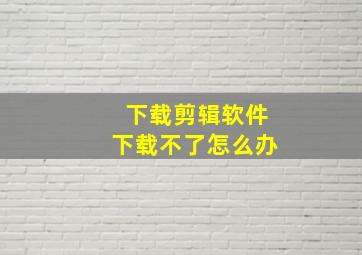 下载剪辑软件
下载不了怎么办